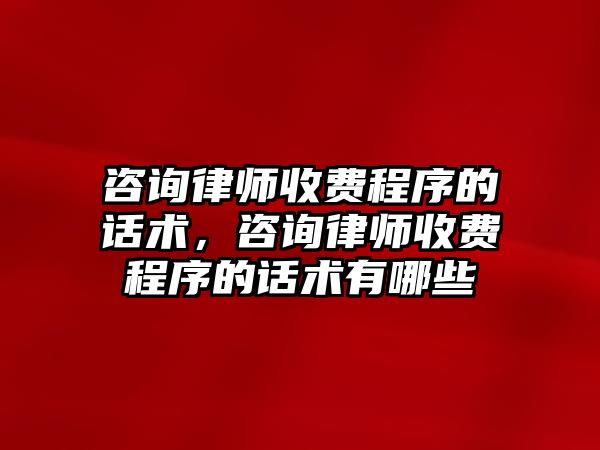 咨询律师收费程序的话术，咨询律师收费程序的话术有哪些